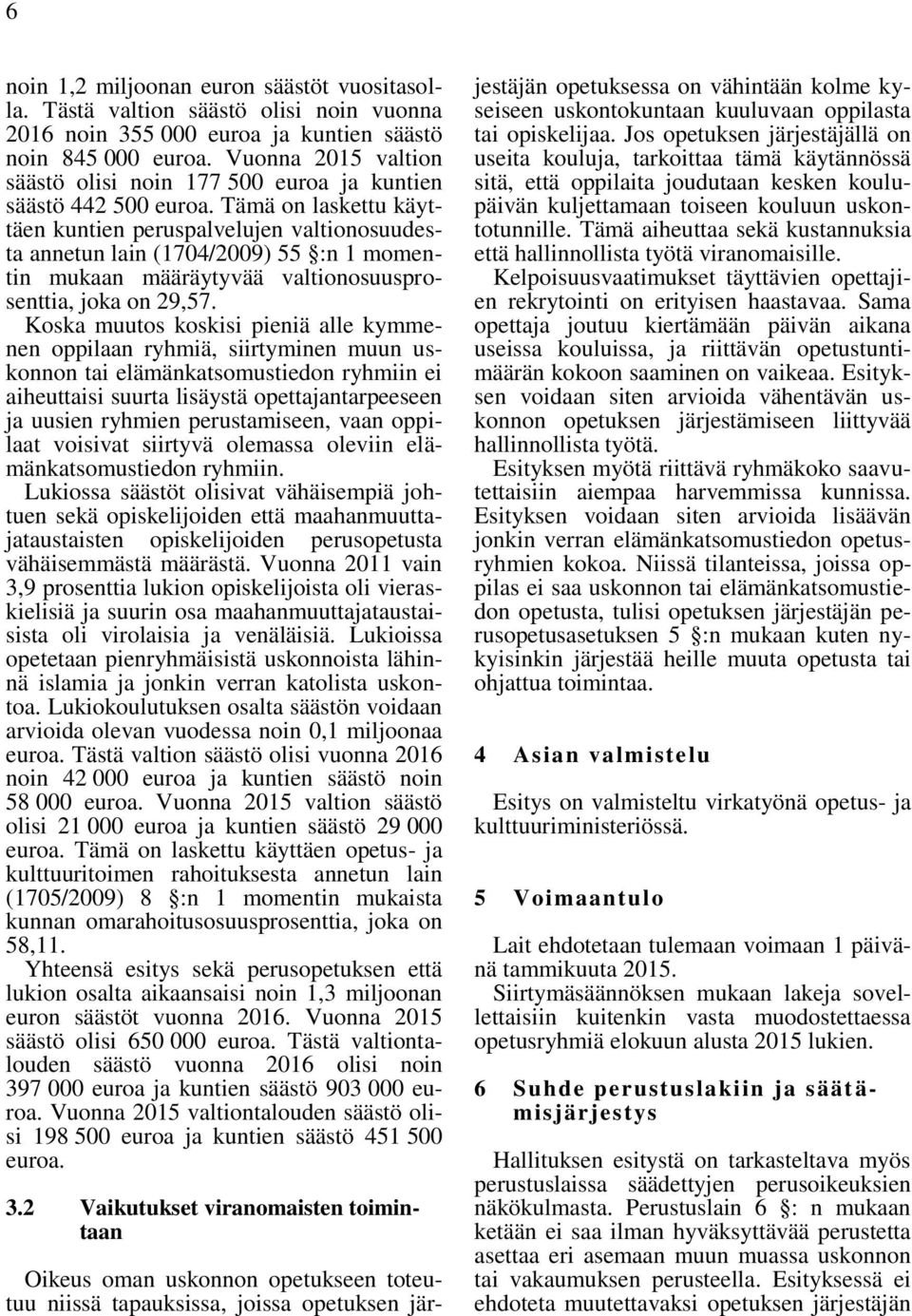 6

noin 1,2 miljoonan euron säästöt vuositasolla. Tästä valtion säästö olisi noin vuonna 2016 noin 355 000 euroa ja kuntien säästö noin 845 000 euroa. Vuonna 2015 valtion säästö olisi noin 177 500 euroa ja kuntien säästö 442 500 euroa. Tämä on laskettu käyttäen kuntien peruspalvelujen valtionosuudesta annetun lain (1704/2009) 55 §:n 1 momentin mukaan määräytyvää valtionosuusprosenttia, joka on 29,57.

Koska muutos koskisi pieniä alle kymmenen oppilaan ryhmiä, siirtyminen muun uskonnon tai elämänkatsomustiedon ryhmiin ei aiheuttaisi suurta lisäystä opettajantarpeeseen ja uusien ryhmien perustamiseen, vaan oppilaat voisivat siirtyvä olemassa oleviin elämänkatsomustiedon ryhmiin.

Lukiossa säästöt olisivat vähäisempiä johtuen sekä opiskelijoiden että maahanmuuttajataustaisten opiskelijoiden perusopetusta vähäisemmästä määrästä. Vuonna 2011 vain 3,9 prosenttia lukion opiskelijoista oli vieraskielisiä ja suurin osa maahanmuuttajataustaisista oli virolaisia ja venäläisiä. Lukioissa opetetaan pienryhmäisistä uskonnoista lähinnä islamia ja jonkin verran katolista uskontoa. Lukiokoulutuksen osalta säästön voidaan arvioida olevan vuodessa noin 0,1 miljoonaa euroa. Tästä valtion säästö olisi vuonna 2016 noin 42 000 euroa ja kuntien säästö noin 58 000 euroa. Vuonna 2015 valtion säästö olisi 21 000 euroa ja kuntien säästö 29 000 euroa. Tämä on laskettu käyttäen opetus- ja kulttuuritoimen rahoituksesta annetun lain (1705/2009) 8 §:n 1 momentin mukaista kunnan omarahoitusosuusprosenttia, joka on 58,11.

Yhteensä esitys sekä perusopetuksen että lukion osalta aikaansaisi noin 1,3 miljoonan euron säästöt vuonna 2016. Vuonna 2015 säästö olisi 650 000 euroa. Tästä valtiontalouden säästö vuonna 2016 olisi noin 397 000 euroa ja kuntien säästö 903 000 euroa. Vuonna 2015 valtiontalouden säästö olisi 198 500 euroa ja kuntien säästö 451 500 euroa.

3.2 Vaikutukset viranomaisten toimintaan

Oikeus oman uskonnon opetukseen toteutuu niissä tapauksissa, joissa opetuksen järjestäjän opetuksessa on vähintään kolme kyseiseen uskontokuntaan kuuluvaan oppilasta tai opiskelijaa. Jos opetuksen järjestäjällä on useita kouluja, tarkoittaa tämä käytännössä sitä, että oppilaita joudutaan kesken koulupäivän kuljettamaan toiseen kouluun uskontotunnille. Tämä aiheuttaa sekä kustannuksia että hallinnollista työtä viranomaisille.

Kelpoisuusvaatimukset täyttävien opettajien rekrytointi on erityisen haastavaa. Sama opettaja joutuu kiertämään päivän aikana useissa kouluissa, ja riittävän opetustuntimäärän kokoon saaminen on vaikeaa. Esityksen voidaan siten arvioida vähentävän uskonnon opetuksen järjestämiseen liittyvää hallinnollista työtä.

Esityksen myötä riittävä ryhmäkoko saavutettaisiin aiempaa harvemmissa kunnissa. Esityksen voidaan siten arvioida lisäävän jonkin verran elämänkatsomustiedon opetusryhmien kokoa. Niissä tilanteissa, joissa oppilas ei saa uskonnon tai elämänkatsomustiedon opetusta, tulisi opetuksen järjestäjän perusopetusasetuksen 5 §:n mukaan kuten nykyisinkin järjestää heille muuta opetusta tai ohjattua toimintaa.

4 Asian valmistelu

Esitys on valmisteltu virkatyönä opetus- ja kulttuuriministeriössä.

5 Voimaantulo

Lait ehdotetaan tulemaan voimaan 1 päivänä tammikuuta 2015.

Siirtymäsäännöksen mukaan lakeja sovellettaisiin kuitenkin vasta muodostettaessa opetusryhmiä elokuun alusta 2015 lukien.

6 Suhde perustuslakiin ja säätämisjärjestys

Hallituksen esitystä on tarkasteltava myös perustuslaissa säädettyjen perusoikeuksien näkökulmasta. Perustuslain 6 §: n mukaan ketään ei saa ilman hyväksyttävää perustetta asettaa eri asemaan muun muassa uskonnon tai vakaumuksen perusteella. Esityksessä ei ehdoteta muutettavaksi opetuksen järjestäjän